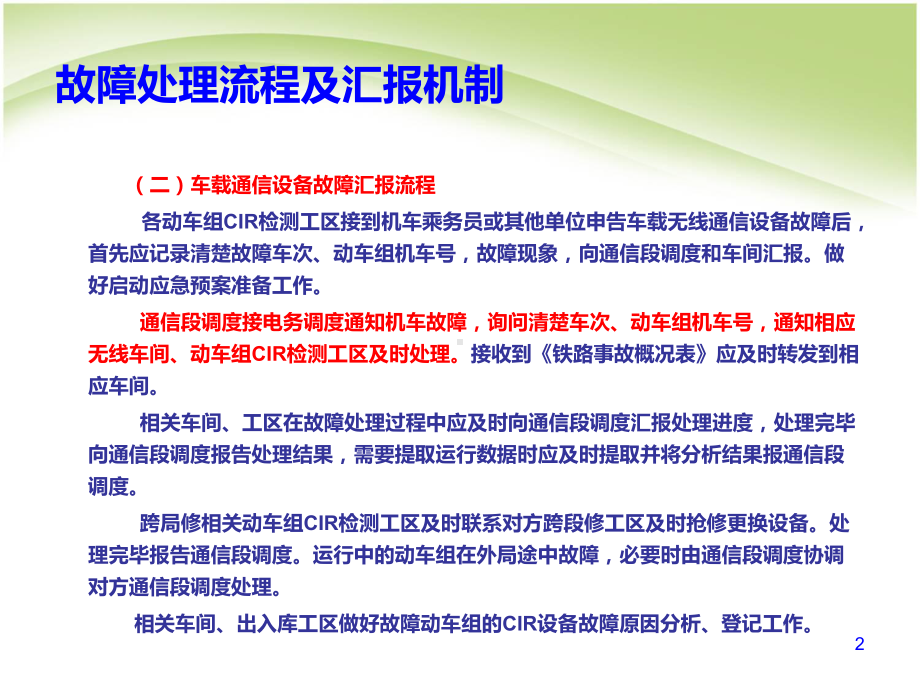 故障处理流程及汇报机制

（二）车载通信设备故障汇报流程

各动车组CIR检测工区接到机车乘务员或其他单位申告车载无线通信设备故障后，首先应记录清楚故障车次、动车组机车号，故障现象，向通信段调度和车间汇报。做好启动应急预案准备工作。

通信段调度接电务调度通知机车故障，询问清楚车次、动车组机车号，通知相应无线车间、动车组CIR检测工区及时处理。接收到《铁路事故概况表》应及时转发到相应车间。

相关车间、工区在故障处理过程中应及时向通信段调度汇报处理进度，处理完毕向通信段调度报告处理结果，需要提取运行数据时应及时提取并将分析结果报通信段调度。

跨局修相关动车组CIR检测工区及时联系对方跨段修工区及时抢修更换设备。处理完毕报告通信段调度。运行中的动车组在外局途中故障，必要时由通信段调度协调对方通信段调度处理。

相关车间、出入库工区做好故障动车组的CIR设备故障原因分析、登记工作。

2